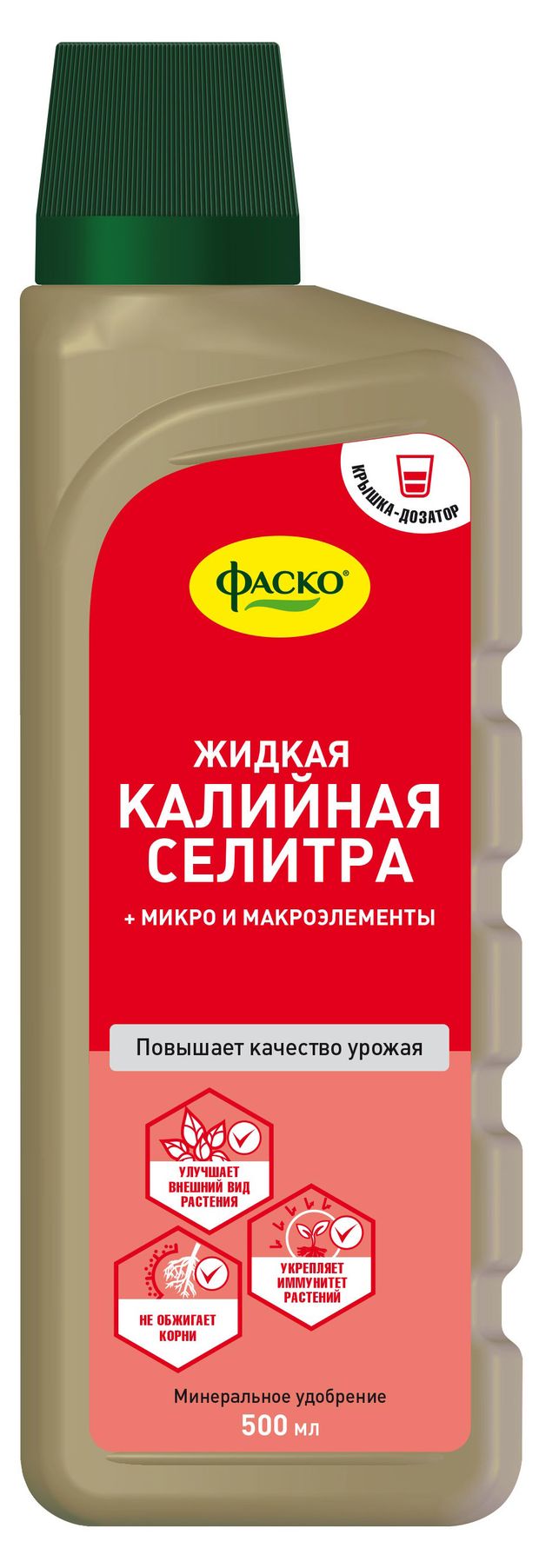 КРЫШКА-ДОЗАТОР

ФАСКО®

ЖИДКАЯ
КАЛИЙНАЯ
СЕЛИТРА

+ МИКРО И МАКРОЭЛЕМЕНТЫ

Повышает качество урожая

УЛУЧШАЕТ ВНЕШНИЙ ВИД РАСТЕНИЯ

УКРЕПЛЯЕТ ИММУНИТЕТ РАСТЕНИЙ

НЕ ОБЖИГАЕТ КОРНИ

Минеральное удобрение
500 мл